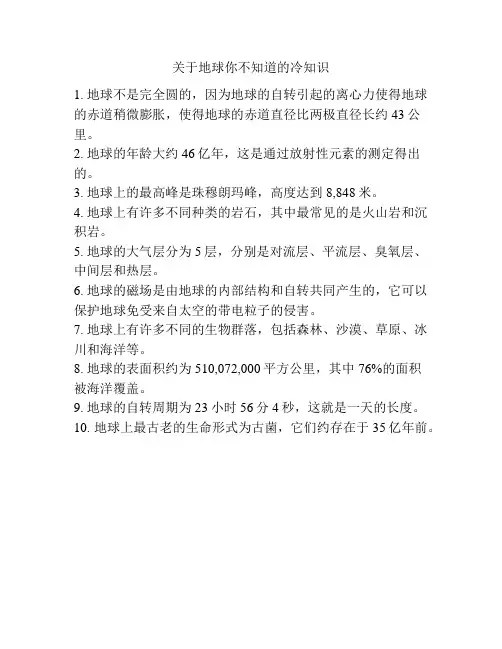 关于地球你不知道的冷知识

1. 地球不是完全圆的，因为地球的自转引起的离心力使得地球的赤道稍微膨胀，使得地球的赤道直径比两极直径长约 43 公里。
2. 地球的年龄大约 46 亿年，这是通过放射性元素的测定得出的。
3. 地球上的最高峰是珠穆朗玛峰，高度达到 8,848 米。
4. 地球上有许多不同种类的岩石，其中最常见的是火山岩和沉积岩。
5. 地球的大气层分为 5 层，分别是对流层、平流层、臭氧层、中间层和热层。
6. 地球的磁场是由地球的内部结构和自转共同产生的，它可以保护地球免受来自太空的带电粒子的侵害。
7. 地球上有许多不同的生物群落，包括森林、沙漠、草原、冰川和海洋等。
8. 地球的表面积约为 510,072,000 平方公里，其中 76%的面积被海洋覆盖。
9. 地球的自转周期为 23 小时 56 分 4 秒，这就是一天的长度。
10. 地球上最古老的生命形式为古菌，它们约存在于 35 亿年前。